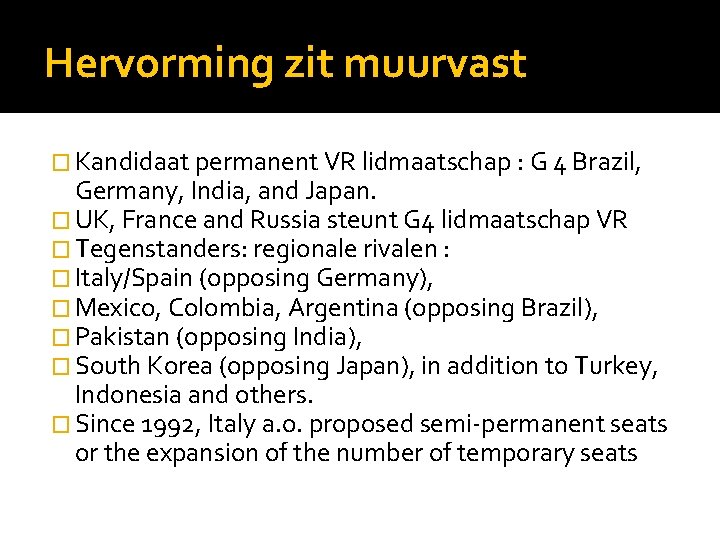 Hervorming zit muurvast

Kandidaat permanent VR lidmaatschap : G 4 Brazil, Germany, India, and Japan.
UK, France and Russia steunt G4 lidmaatschap VR
Tegenstanders: regionale rivalen :
Italy/Spain (opposing Germany),
Mexico, Colombia, Argentina (opposing Brazil),
Pakistan (opposing India),
South Korea (opposing Japan), in addition to Turkey, Indonesia and others.
Since 1992, Italy a.o. proposed semi-permanent seats or the expansion of the number of temporary seats